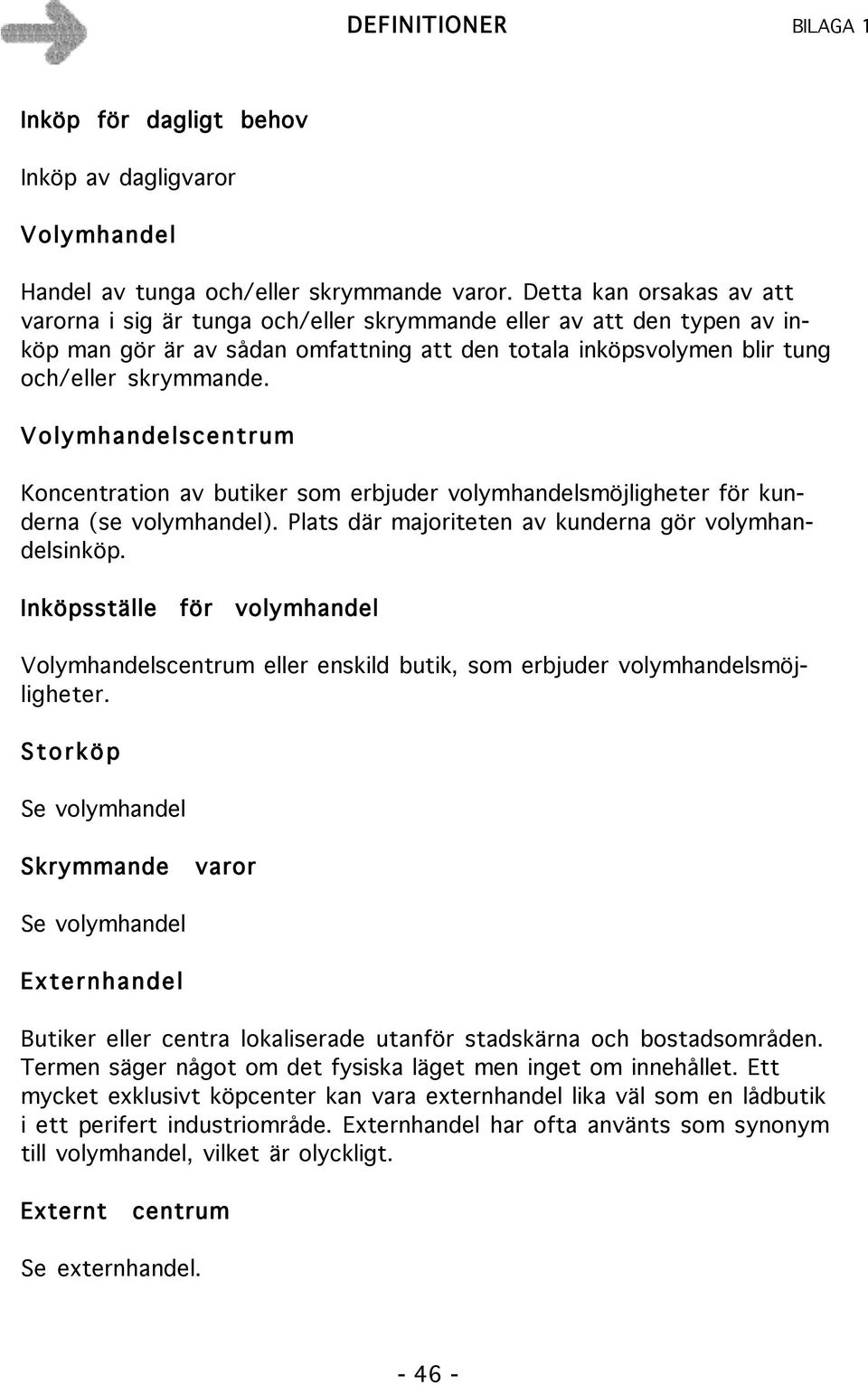 DEFINITIONER

BILAGA 1

Inköp för dagligt behov

Inköp av dagligvaror

Volymhandel

Handel av tunga och/eller skrymmande varor. Detta kan orsakas av att varorna i sig är tunga och/eller skrymmande eller av att den typen av inköp man gör är av sådan omfattning att den totala inköpsvolymen blir tung och/eller skrymmande.

Volymhandelscentrum

Koncentration av butiker som erbjuder volymhandelsmöjligheter för kunderna (se volymhandel). Plats där majoriteten av kunderna gör volymhandelsinköp.

Inköpsställe för volymhandel

Volymhandelscentrum eller enskild butik, som erbjuder volymhandelsmöjligheter.

Storköp

Se volymhandel

Skrymmande varor

Se volymhandel

Externhandel

Butiker eller centra lokaliserade utanför stadskärna och bostadsområden. Termen säger något om det fysiska läget men inget om innehållet. Ett mycket exklusivt köpcenter kan vara externhandel lika väl som en lådbutik i ett perifert industriområde. Externhandel har ofta använts som synonym till volymhandel, vilket är olyckligt.

Externt centrum

Se externhandel.

- 46 -